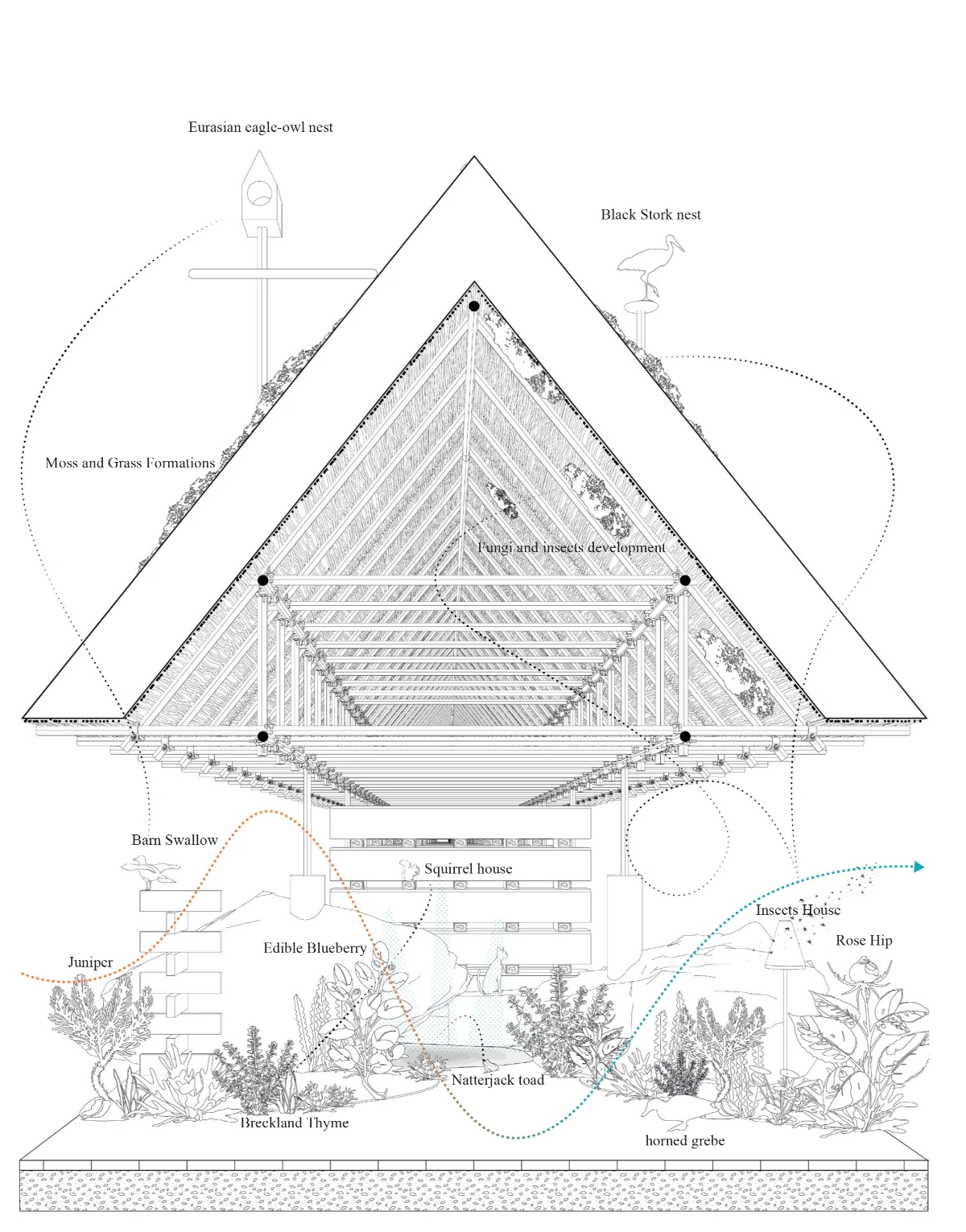 Eurasian eagle-owl nest

Black Stork nest

Moss and Grass Formations

Fungi and insects development

Barn Swallow

Squirrel house

Insects House

Rose Hip

Edible Blueberry

Juniper

Natterjack toad

Breckland Thyme

horned grebe